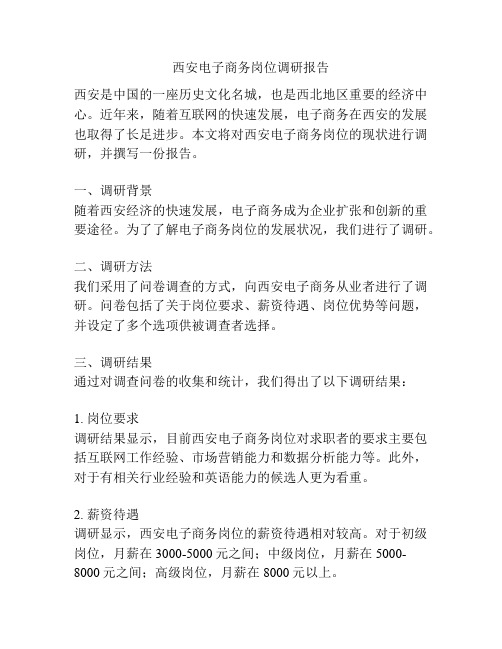 西安电子商务岗位调研报告

西安是中国的一座历史文化名城，也是西北地区重要的经济中心。近年来，随着互联网的快速发展，电子商务在西安的发展也取得了长足进步。本文将对西安电子商务岗位的现状进行调研，并撰写一份报告。

一、调研背景
随着西安经济的快速发展，电子商务成为企业扩张和创新的重要途径。为了了解电子商务岗位的发展状况，我们进行了调研。

二、调研方法
我们采用了问卷调查的方式，向西安电子商务从业者进行了调研。问卷包括了关于岗位要求、薪资待遇、岗位优势等问题，并设定了多个选项供被调查者选择。

三、调研结果
通过对调查问卷的收集和统计，我们得出了以下调研结果：

1. 岗位要求
调研结果显示，目前西安电子商务岗位对求职者的要求主要包括互联网工作经验、市场营销能力和数据分析能力等。此外，对于有相关行业经验和英语能力的候选人更为看重。

2. 薪资待遇
调研显示，西安电子商务岗位的薪资待遇相对较高。对于初级岗位，月薪在 3000-5000 元之间；中级岗位，月薪在 5000-8000 元之间；高级岗位，月薪在 8000 元以上。